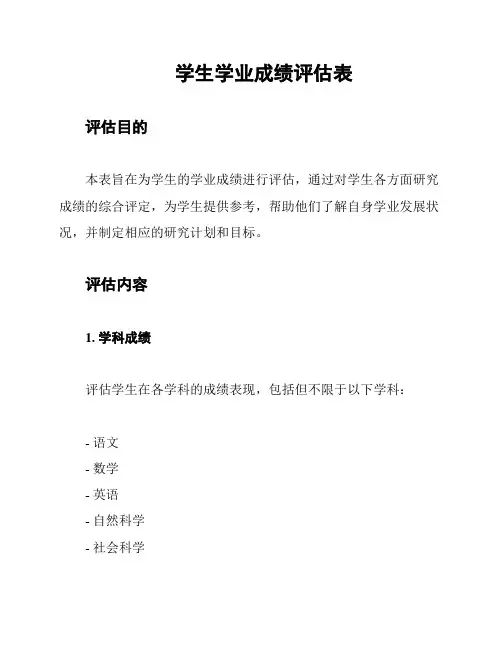 学生学业成绩评估表

评估目的

本表旨在为学生的学业成绩进行评估，通过对学生各方面研究成绩的综合评定，为学生提供参考，帮助他们了解自身学业发展状况，并制定相应的研究计划和目标。

评估内容

1. 学科成绩

评估学生在各学科的成绩表现，包括但不限于以下学科：

- 语文
- 数学
- 英语
- 自然科学
- 社会科学